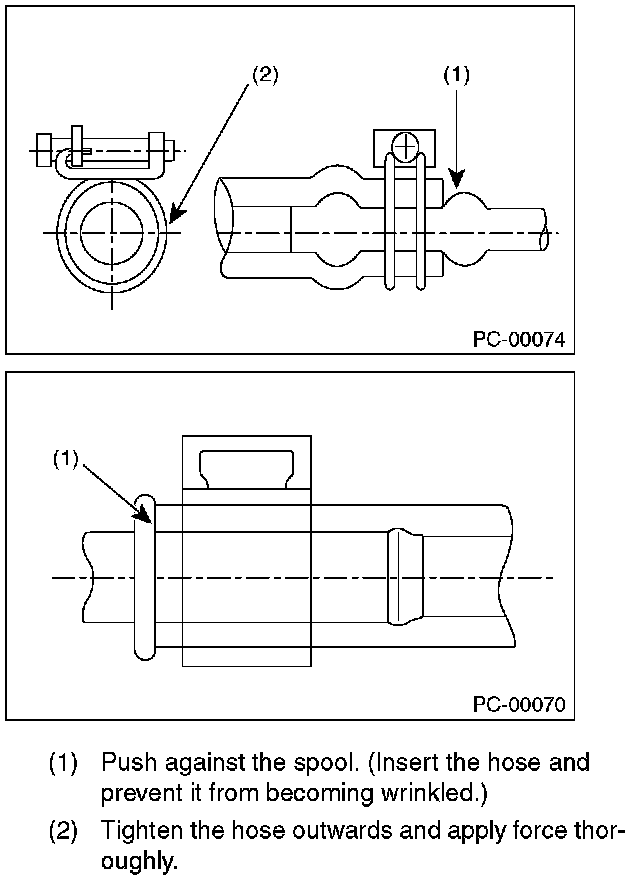 (2)

(1)

PC-00074

(1)

PC-00070

(1) Push against the spool. (Insert the hose and prevent it from becoming wrinkled.)

(2) Tighten the hose outwards and apply force thoroughly.